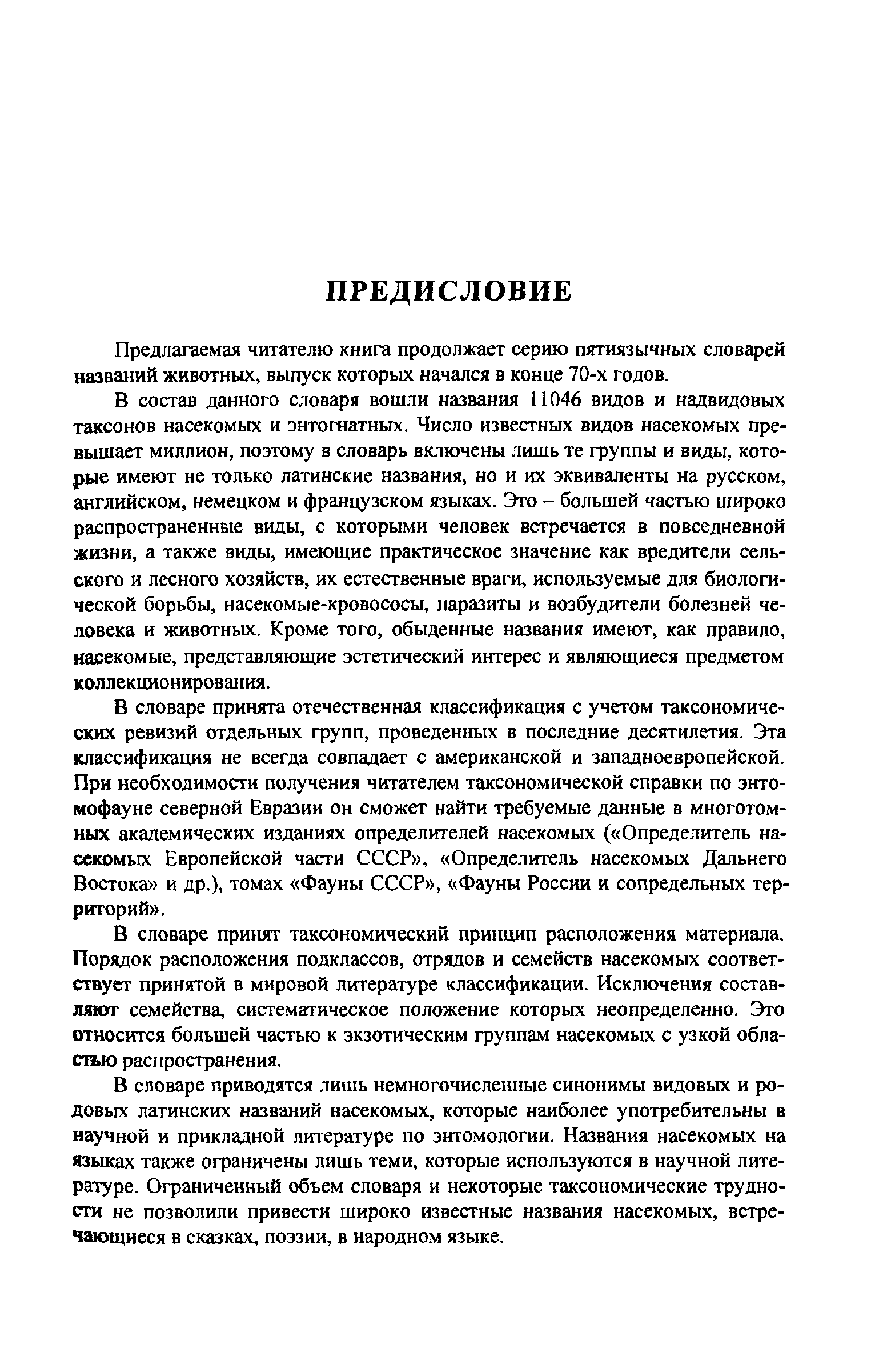 ПРЕДИСЛОВИЕ

Предлагаемая читателю книга продолжает серию пятиязычных словарей названий животных, выпуск которых начался в конце 70-х годов.

В состав данного словаря вошли названия 11046 видов и надвидовых таксонов насекомых и энтогнатных. Число известных видов насекомых превышает миллион, поэтому в словарь включены лишь те группы и виды, которые имеют не только латинские названия, но и их эквиваленты на русском, английском, немецком и французском языках. Это – большей частью широко распространенные виды, с которыми человек встречается в повседневной жизни, а также виды, имеющие практическое значение как вредители сельского и лесного хозяйств, их естественные враги, используемые для биологической борьбы, насекомые-кровососы, паразиты и возбудители болезней человека и животных. Кроме того, обыденные названия имеют, как правило, насекомые, представляющие эстетический интерес и являющиеся предметом коллекционирования.

В словаре принята отечественная классификация с учетом таксономических ревизий отдельных групп, проведенных в последние десятилетия. Эта классификация не всегда совпадает с американской и западноевропейской. При необходимости получения читателем таксономической справки по энтомофауне северной Евразии он сможет найти требуемые данные в многотомных академических изданиях определителей насекомых («Определитель насекомых Европейской части СССР», «Определитель насекомых Дальнего Востока» и др.), томах «Фауны СССР», «Фауны России и сопредельных территорий».

В словаре принят таксономический принцип расположения материала. Порядок расположения подклассов, отрядов и семейств насекомых соответствует принятой в мировой литературе классификации. Исключения составляют семейства, систематическое положение которых неопределенно. Это относится большей частью к экзотическим группам насекомых с узкой областью распространения.

В словаре приводятся лишь немногочисленные синонимы видовых и родовых латинских названий насекомых, которые наиболее употребительны в научной и прикладной литературе по энтомологии. Названия насекомых на языках также ограничены лишь теми, которые используются в научной литературе. Ограниченный объем словаря и некоторые таксономические трудности не позволили привести широко известные названия насекомых, встречающиеся в сказках, поэзии, в народном языке.